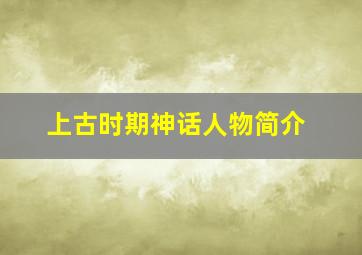 上古时期神话人物简介